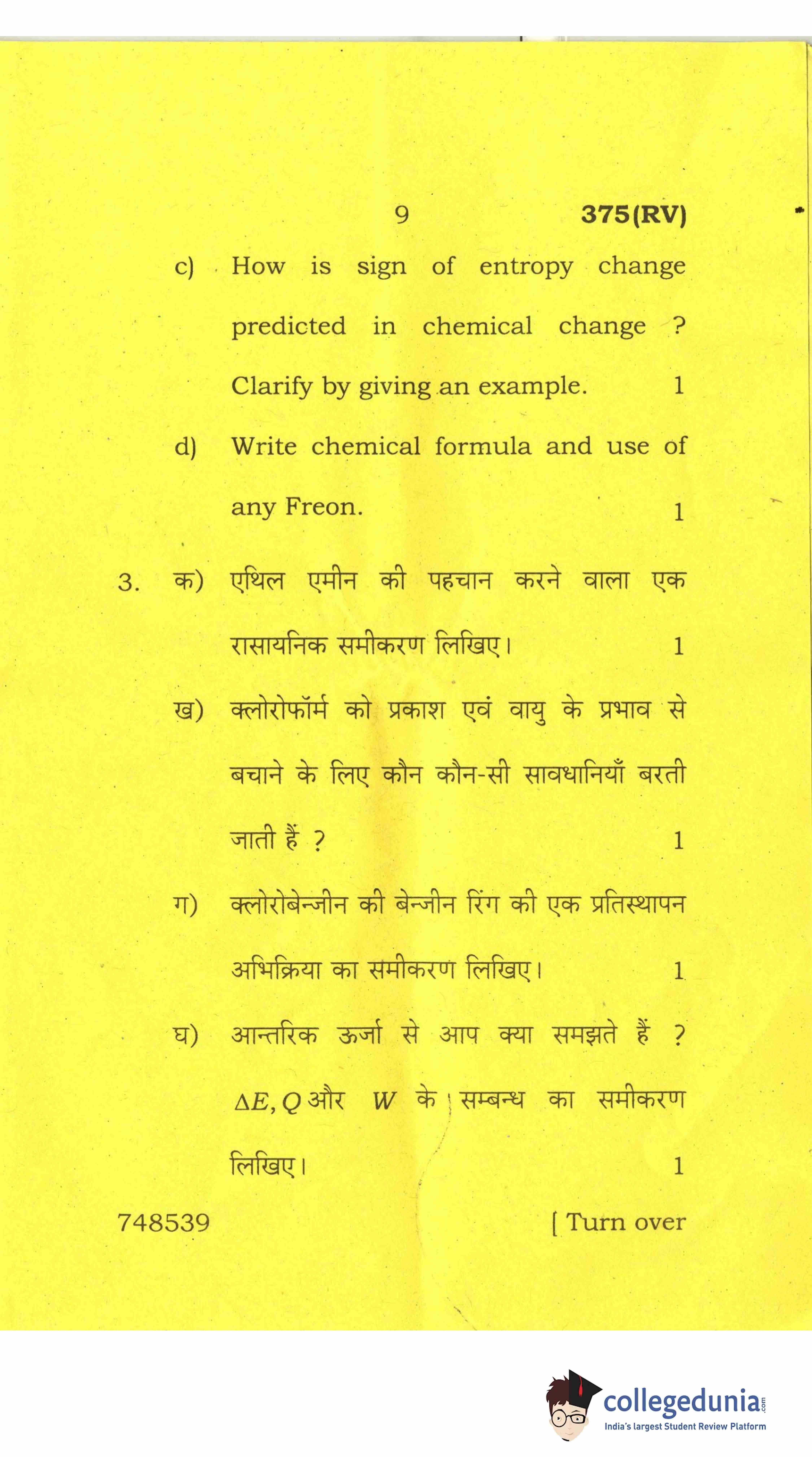 9 375(RV)

c) How is sign of entropy change predicted in chemical change ? Clarify by giving an example. 1

d) Write chemical formula and use of any Freon. 1

3. क) एथिल एमीन की पहचान करने वाला एक रासायनिक समीकरण लिखिए। 1

ख) क्लोरोफॉर्म को प्रकाश एवं वायु के प्रभाव से बचाने के लिए कौन कौन-सी सावधानियाँ बरती जाती हैं ? 1

ग) क्लोरोबेन्जीन की बेन्जीन रिंग की एक प्रतिस्थापन अभिक्रिया का समीकरण लिखिए। 1

घ) आन्तरिक ऊर्जा से आप क्या समझते हैं ? $\Delta E, Q$ और $W$ के सम्बन्ध का समीकरण लिखिए। 1

748539 [ Turn over

collegedunia.com
India's largest Student Review Platform